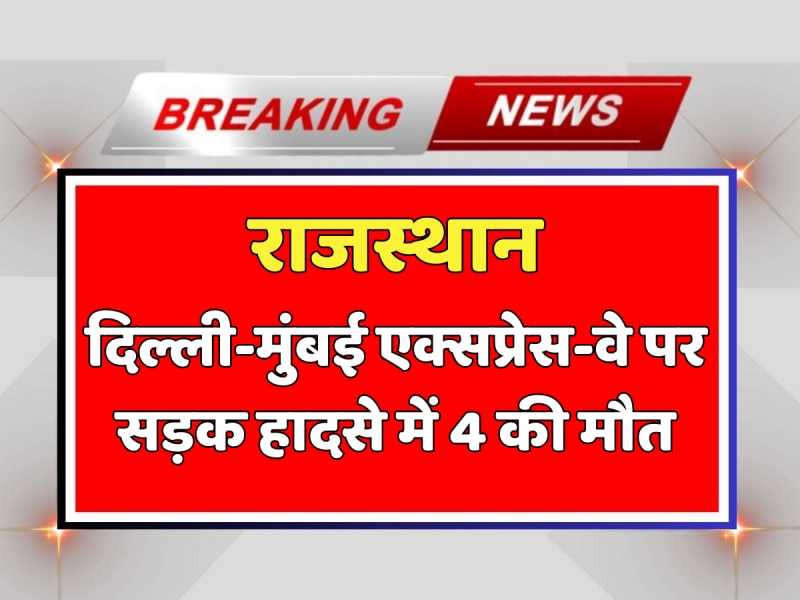 BREAKING NEWS

राजस्थान

दिल्ली-मुंबई एक्सप्रेस-वे पर सड़क हादसे में 4 की मौत